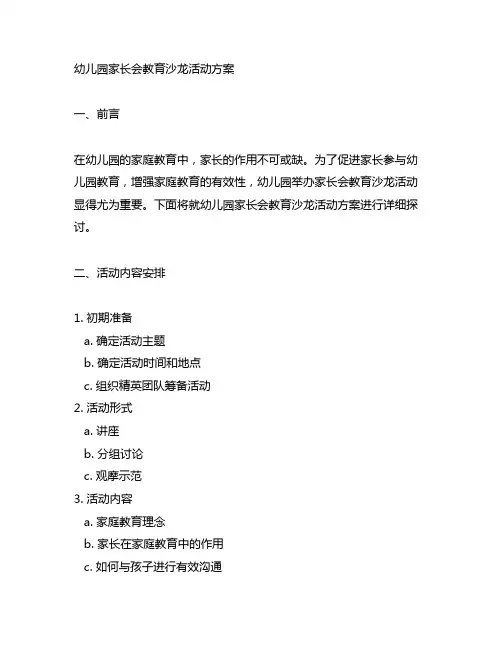 幼儿园家长会教育沙龙活动方案

一、前言

在幼儿园的家庭教育中，家长的作用不可或缺。为了促进家长参与幼儿园教育，增强家庭教育的有效性，幼儿园举办家长会教育沙龙活动显得尤为重要。下面将就幼儿园家长会教育沙龙活动方案进行详细探讨。

二、活动内容安排

1. 初期准备
a. 确定活动主题
b. 确定活动时间和地点
c. 组织精英团队筹备活动
2. 活动形式
a. 讲座
b. 分组讨论
c. 观摩示范
3. 活动内容
a. 家庭教育理念
b. 家长在家庭教育中的作用
c. 如何与孩子进行有效沟通